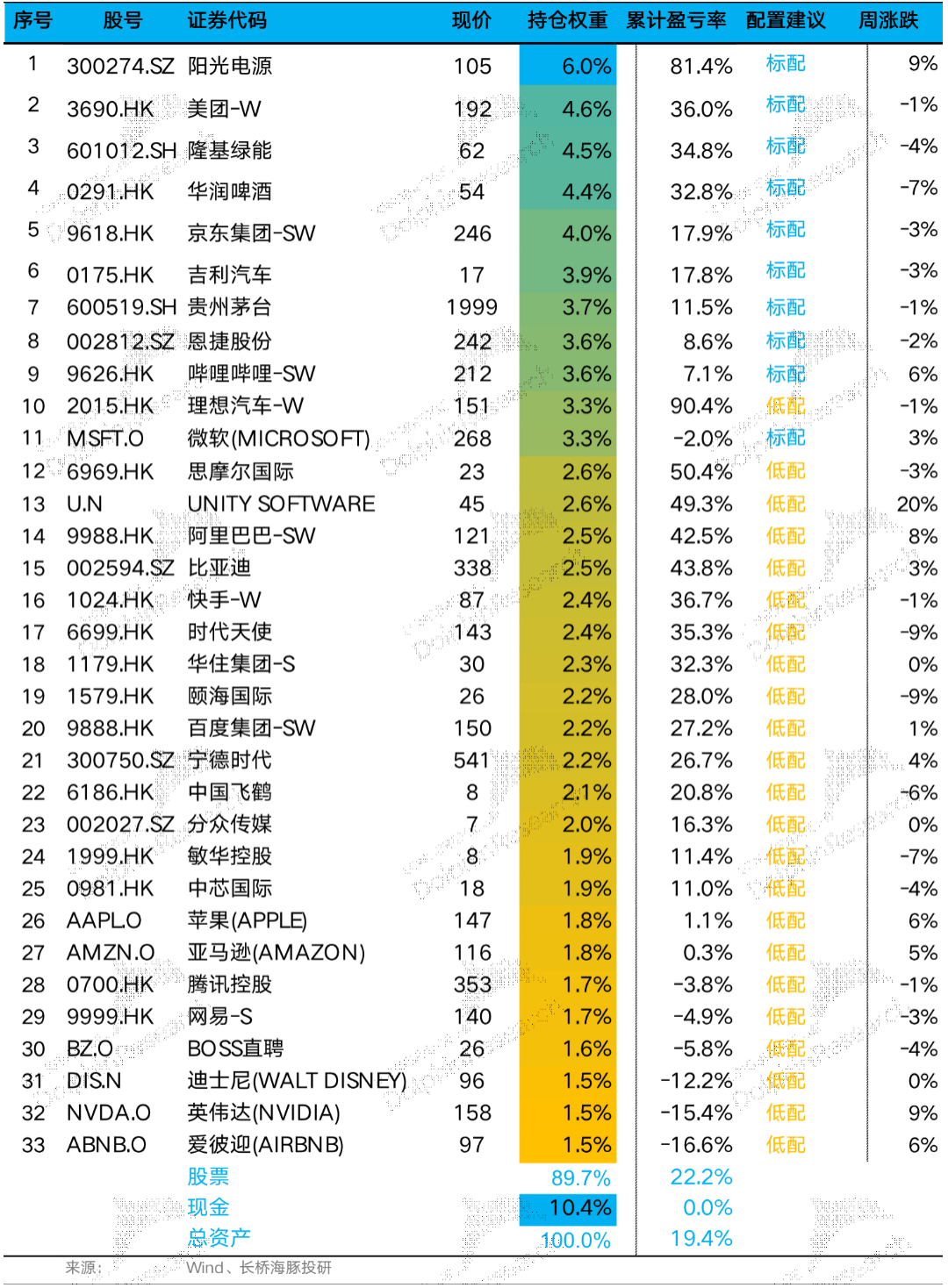 | 序号 | 股号 | 证券代码 | 现价 | 持仓权重 | 累计盈亏率 | 配置建议 | 周涨跌 |
|---|---|---|---|---|---|---|---|
| 1 | 300274.SZ | 阳光电源 | 105 | 6.0% | 81.4% | 标配 | 9% |
| 2 | 3690.HK | 美团-W | 192 | 4.6% | 36.0% | 标配 | -1% |
| 3 | 601012.SH | 隆基绿能 | 62 | 4.5% | 34.8% | 标配 | -4% |
| 4 | 0291.HK | 华润啤酒 | 54 | 4.4% | 32.8% | 标配 | -7% |
| 5 | 9618.HK | 京东集团-SW | 246 | 4.0% | 17.9% | 标配 | -3% |
| 6 | 0175.HK | 吉利汽车 | 17 | 3.9% | 17.8% | 标配 | -3% |
| 7 | 600519.SH | 贵州茅台 | 1999 | 3.7% | 11.5% | 标配 | -1% |
| 8 | 002812.SZ | 恩捷股份 | 242 | 3.6% | 8.6% | 标配 | -2% |
| 9 | 9626.HK | 哔哩哔哩-SW | 212 | 3.6% | 7.1% | 标配 | 6% |
| 10 | 2015.HK | 理想汽车-W | 151 | 3.3% | 90.4% | 低配 | -1% |
| 11 | MSFT.O | 微软(MICROSOFT) | 268 | 3.3% | -2.0% | 标配 | 3% |
| 12 | 6969.HK | 思摩尔国际 | 23 | 2.6% | 50.4% | 低配 | -3% |
| 13 | U.N | UNITY SOFTWARE | 45 | 2.6% | 49.3% | 低配 | 20% |
| 14 | 9988.HK | 阿里巴巴-SW | 121 | 2.5% | 42.5% | 低配 | 8% |
| 15 | 002594.SZ | 比亚迪 | 338 | 2.5% | 43.8% | 低配 | 3% |
| 16 | 1024.HK | 快手-W | 87 | 2.4% | 36.7% | 低配 | -1% |
| 17 | 6699.HK | 时代天使 | 143 | 2.4% | 35.3% | 低配 | -9% |
| 18 | 1179.HK | 华住集团-S | 30 | 2.3% | 32.3% | 低配 | 0% |
| 19 | 1579.HK | 颐海国际 | 26 | 2.2% | 28.0% | 低配 | -9% |
| 20 | 9888.HK | 百度集团-SW | 150 | 2.2% | 27.2% | 低配 | 1% |
| 21 | 300750.SZ | 宁德时代 | 541 | 2.2% | 26.7% | 低配 | 4% |
| 22 | 6186.HK | 中国飞鹤 | 8 | 2.1% | 20.8% | 低配 | -6% |
| 23 | 002027.SZ | 分众传媒 | 7 | 2.0% | 16.3% | 低配 | 0% |
| 24 | 1999.HK | 敏华控股 | 8 | 1.9% | 11.4% | 低配 | -7% |
| 25 | 0981.HK | 中芯国际 | 18 | 1.9% | 11.0% | 低配 | -4% |
| 26 | AAPL.O | 苹果(APPLE) | 147 | 1.8% | 1.1% | 低配 | 6% |
| 27 | AMZN.O | 亚马逊(AMAZON) | 116 | 1.8% | 0.3% | 低配 | 5% |
| 28 | 0700.HK | 腾讯控股 | 353 | 1.7% | -3.8% | 低配 | -1% |
| 29 | 9999.HK | 网易-S | 140 | 1.7% | -4.9% | 低配 | -3% |
| 30 | BZ.O | BOSS直聘 | 26 | 1.6% | -5.8% | 低配 | -4% |
| 31 | DIS.N | 迪士尼(WALT DISNEY) | 96 | 1.5% | -12.2% | 低配 | 0% |
| 32 | NVDA.O | 英伟达(NVIDIA) | 158 | 1.5% | -15.4% | 低配 | 9% |
| 33 | ABNB.O | 爱彼迎(AIRBNB) | 97 | 1.5% | -16.6% | 低配 | 6% |
| | | 股票 | | 89.7% | 22.2% | | |
| | | 现金 | | 10.4% | 0.0% | | |
| | | 总资产 | | 100.0% | 19.4% | | |

来源： Wind、长桥海豚投研